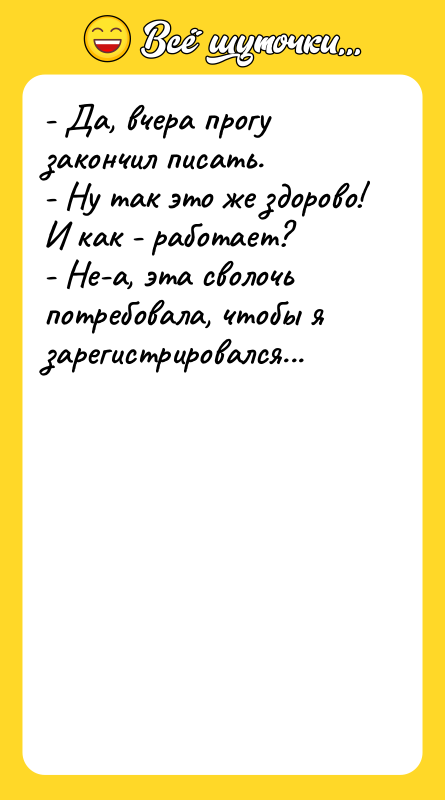 Всё шуточки...

- Да, вчера прогу закончил писать.
- Ну так это же здорово! И как - работает?
- Не-а, эта сволочь потребовала, чтобы я зарегистрировался...